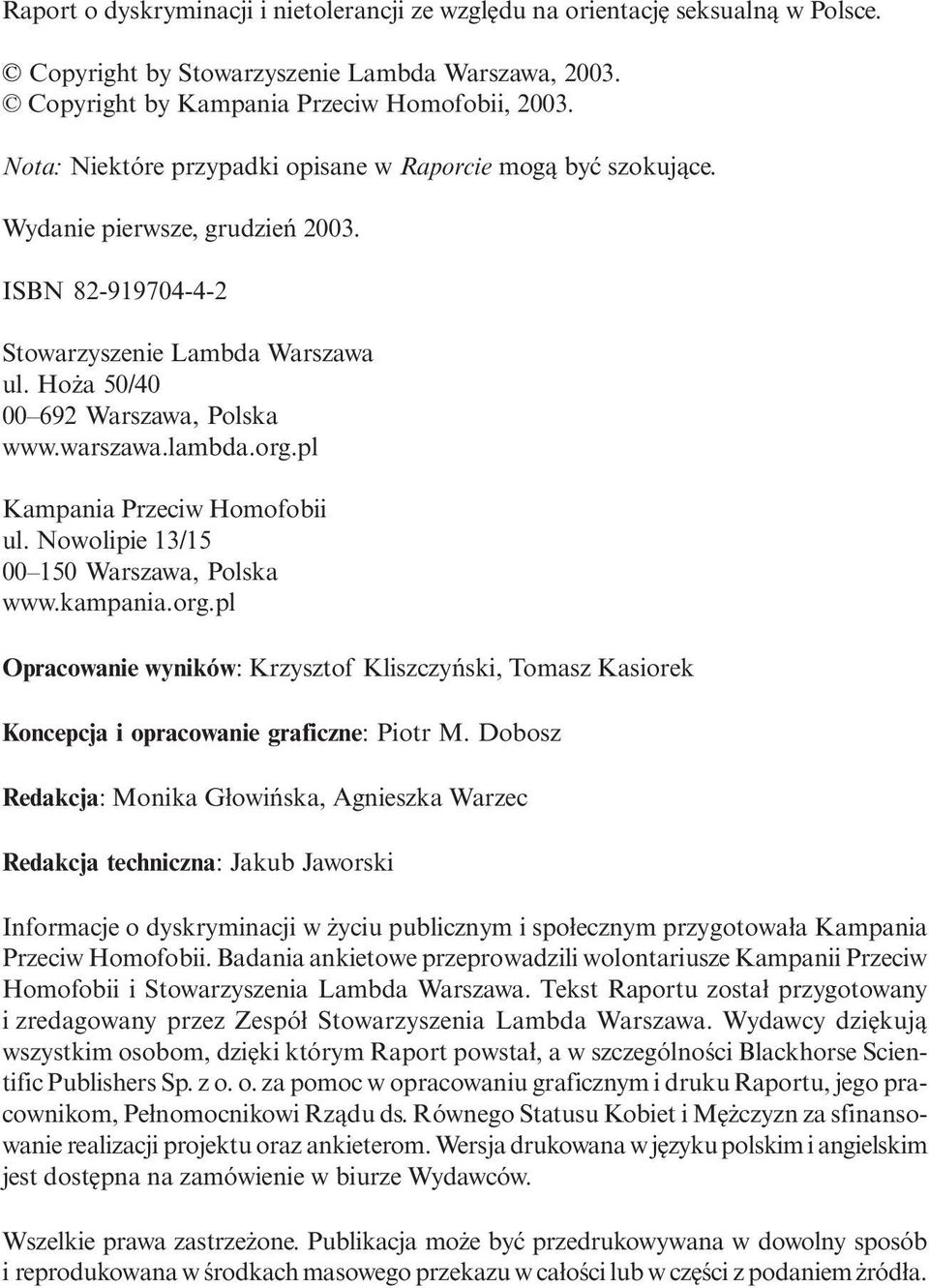 Raport o dyskryminacji i nietolerancji ze względu na orientację seksualną w Polsce.

© Copyright by Stowarzyszenie Lambda Warszawa, 2003.
© Copyright by Kampania Przeciw Homofobii, 2003.

Nota: Niektóre przypadki opisane w Raporcie mogą być szokujące.

Wydanie pierwsze, grudzień 2003.

ISBN 82-919704-4-2

Stowarzyszenie Lambda Warszawa
ul. Hoża 50/40
00–692 Warszawa, Polska
www.warszawa.lambda.org.pl

Kampania Przeciw Homofobii
ul. Nowolipie 13/15
00–150 Warszawa, Polska
www.kampania.org.pl

Opracowanie wyników: Krzysztof Kliszczyński, Tomasz Kasiorek

Koncepcja i opracowanie graficzne: Piotr M. Dobosz

Redakcja: Monika Głowińska, Agnieszka Warzec

Redakcja techniczna: Jakub Jaworski

Informacje o dyskryminacji w życiu publicznym i społecznym przygotowała Kampania Przeciw Homofobii. Badania ankietowe przeprowadzili wolontariusze Kampanii Przeciw Homofobii i Stowarzyszenia Lambda Warszawa. Tekst Raportu został przygotowany i zredagowany przez Zespół Stowarzyszenia Lambda Warszawa. Wydawcy dziękują wszystkim osobom, dzięki którym Raport powstał, a w szczególności Blackhorse Scientific Publishers Sp. z o. o. za pomoc w opracowaniu graficznym i druku Raportu, jego pracownikom, Pełnomocnikowi Rządu ds. Równego Statusu Kobiet i Mężczyzn za sfinansowanie realizacji projektu oraz ankieterom. Wersja drukowana w języku polskim i angielskim jest dostępna na zamówienie w biurze Wydawców.

Wszelkie prawa zastrzeżone. Publikacja może być przedrukowywana w dowolny sposób i reprodukowana w środkach masowego przekazu w całości lub w części z podaniem źródła.